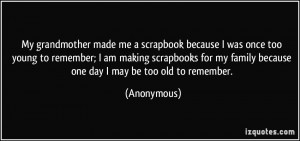 My grandmother made me a scrapbook because I was once too young to remember; I am making scrapbooks for my family because one day I may be too old to remember.

(Anonymous)

izquotes.com